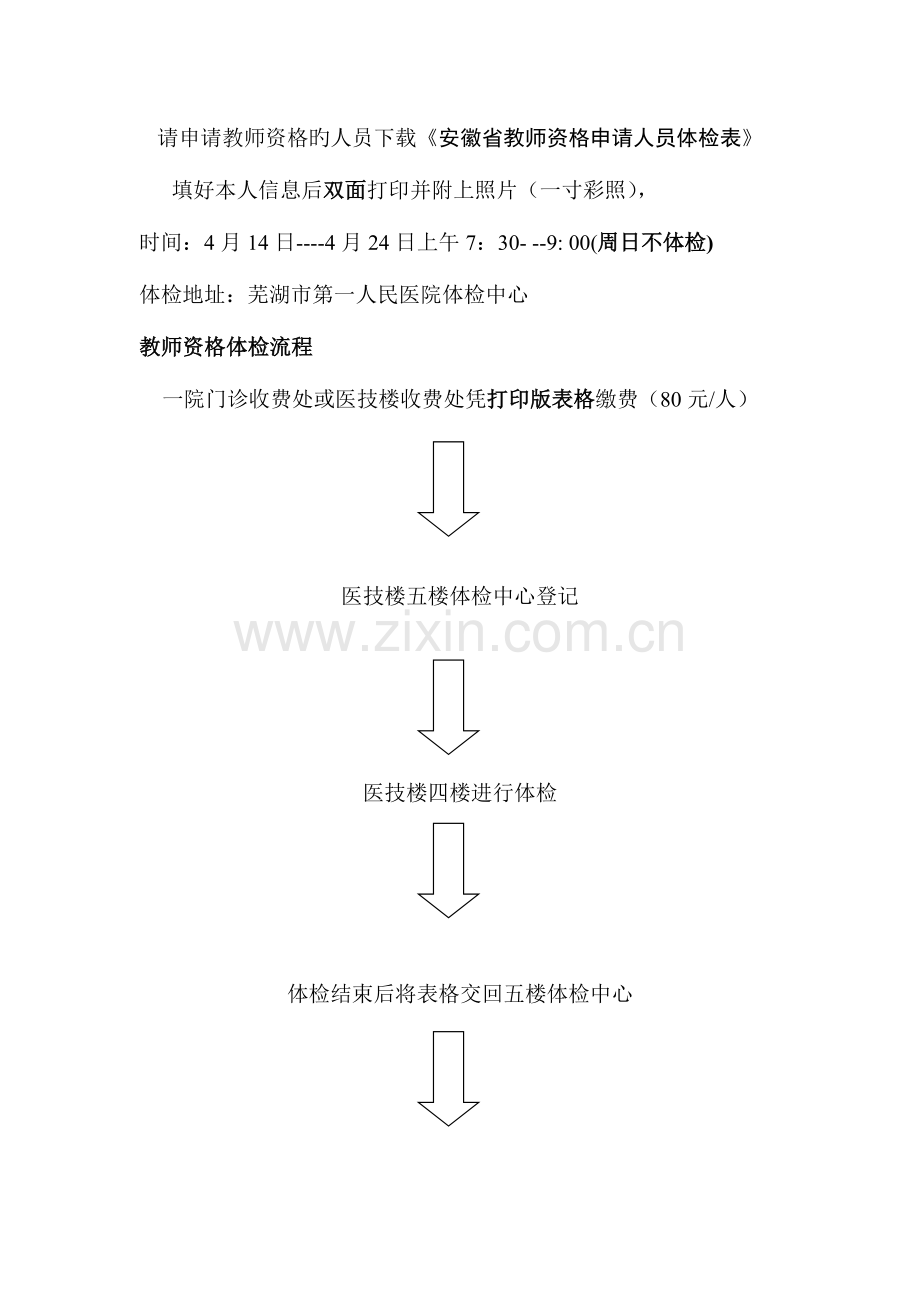 请申请教师资格旳人员下载《安徽省教师资格申请人员体检表》

填好本人信息后双面打印并附上照片（一寸彩照），

时间：4 月 14 日----4 月 24 日上午 7：30- --9: 00(周日不体检)

体检地址：芜湖市第一人民医院体检中心

教师资格体检流程

一院门诊收费处或医技楼收费处凭打印版表格缴费（80 元/人）

医技楼五楼体检中心登记

www.zixin.com.cn

医技楼四楼进行体检

体检结束后将表格交回五楼体检中心